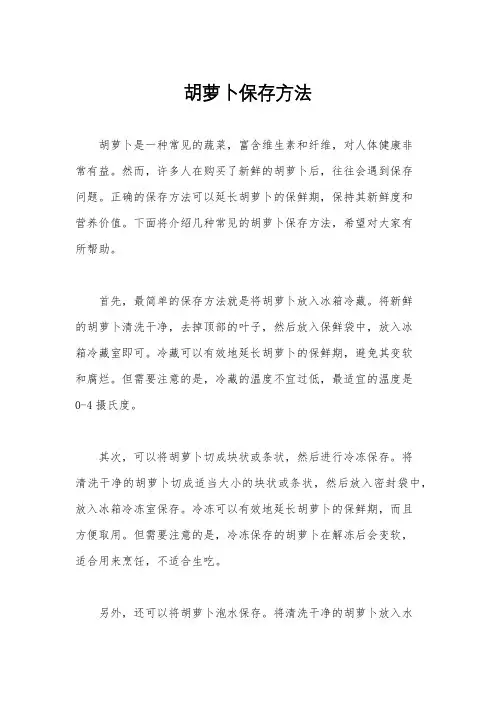 胡萝卜保存方法

胡萝卜是一种常见的蔬菜，富含维生素和纤维，对人体健康非常有益。然而，许多人在购买了新鲜的胡萝卜后，往往会遇到保存问题。正确的保存方法可以延长胡萝卜的保鲜期，保持其新鲜度和营养价值。下面将介绍几种常见的胡萝卜保存方法，希望对大家有所帮助。

首先，最简单的保存方法就是将胡萝卜放入冰箱冷藏。将新鲜的胡萝卜清洗干净，去掉顶部的叶子，然后放入保鲜袋中，放入冰箱冷藏室即可。冷藏可以有效地延长胡萝卜的保鲜期，避免其变软和腐烂。但需要注意的是，冷藏的温度不宜过低，最适宜的温度是0-4摄氏度。

其次，可以将胡萝卜切成块状或条状，然后进行冷冻保存。将清洗干净的胡萝卜切成适当大小的块状或条状，然后放入密封袋中，放入冰箱冷冻室保存。冷冻可以有效地延长胡萝卜的保鲜期，而且方便取用。但需要注意的是，冷冻保存的胡萝卜在解冻后会变软，适合用来烹饪，不适合生吃。

另外，还可以将胡萝卜泡水保存。将清洗干净的胡萝卜放入水